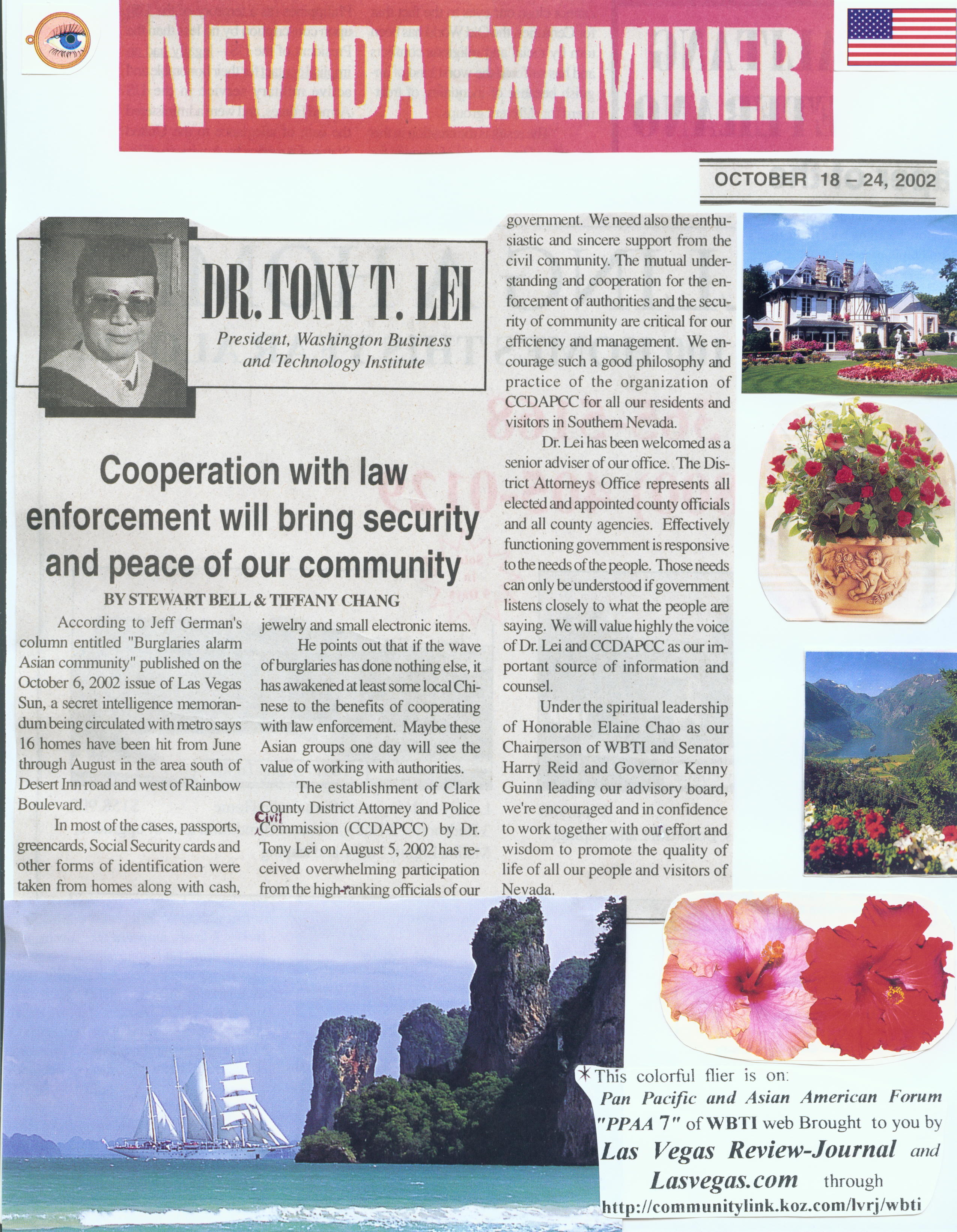 NEVADA EXAMINER

OCTOBER 18 – 24, 2002

DR. TONY T. LEI

President, Washington Business and Technology Institute

Cooperation with law enforcement will bring security and peace of our community

BY STEWART BELL & TIFFANY CHANG

According to Jeff German's column entitled "Burglaries alarm Asian community" published on the October 6, 2002 issue of Las Vegas Sun, a secret intelligence memorandum being circulated with metro says 16 homes have been hit from June through August in the area south of Desert Inn road and west of Rainbow Boulevard.

In most of the cases, passports, greencards, Social Security cards and other forms of identification were taken from homes along with cash, jewelry and small electronic items.

He points out that if the wave of burglaries has done nothing else, it has awakened at least some local Chinese to the benefits of cooperating with law enforcement. Maybe these Asian groups one day will see the value of working with authorities.

The establishment of Clark County District Attorney and Police Civil Commission (CCDAPCC) by Dr. Tony Lei on August 5, 2002 has received overwhelming participation from the high-ranking officials of our government. We need also the enthusiastic and sincere support from the civil community. The mutual understanding and cooperation for the enforcement of authorities and the security of community are critical for our efficiency and management. We encourage such a good philosophy and practice of the organization of CCDAPCC for all our residents and visitors in Southern Nevada.

Dr. Lei has been welcomed as a senior adviser of our office. The District Attorneys Office represents all elected and appointed county officials and all county agencies. Effectively functioning government is responsive to the needs of the people. Those needs can only be understood if government listens closely to what the people are saying. We will value highly the voice of Dr. Lei and CCDAPCC as our important source of information and counsel.

Under the spiritual leadership of Honorable Elaine Chao as our Chairperson of WBTI and Senator Harry Reid and Governor Kenny Guinn leading our advisory board, we're encouraged and in confidence to work together with our effort and wisdom to promote the quality of life of all our people and visitors of Nevada.

* This colorful flier is on: Pan Pacific and Asian American Forum "PPAA 7" of WBTI web Brought to you by Las Vegas Review-Journal and Lasvegas.com through http://communitylink.koz.com/lvrj/wbti